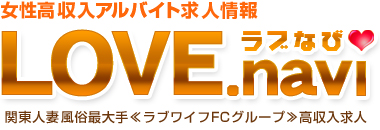 女性高収入アルバイト求人情報

LOVE.navi ラブなび

関東人妻風俗最大手≪ラブワイフFCグループ≫高収入求人